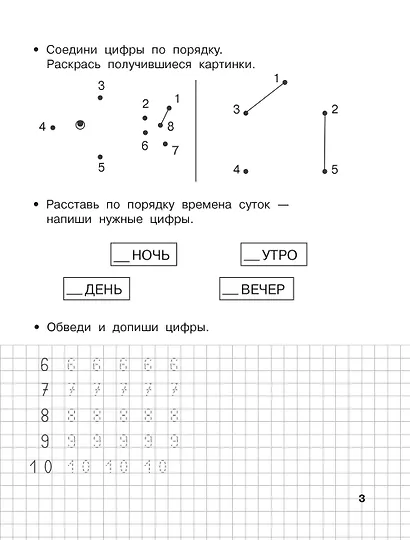 • Соедини цифры по порядку. Раскрась получившиеся картинки.

3
2
1
4
8
6
7
5

1
3
2
4
5

• Расставь по порядку времена суток — напиши нужные цифры.

__ НОЧЬ
__ УТРО
__ ДЕНЬ
__ ВЕЧЕР

• Обведи и допиши цифры.

6 6 6 6 6 6
7 7 7 7 7 7
8 8 8 8 8 8
9 9 9 9 9 9
10 10 10 10

3